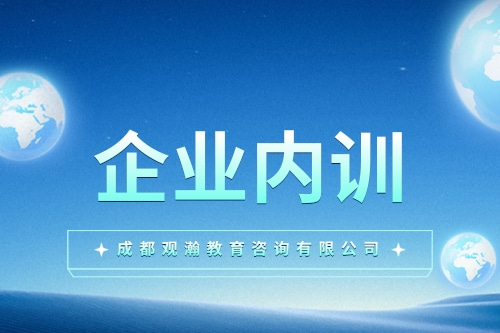 企业内训

成都观瀚教育咨询有限公司